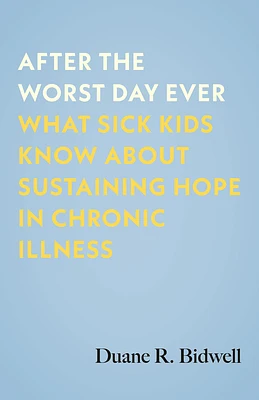 AFTER THE WORST DAY EVER
WHAT SICK KIDS KNOW ABOUT SUSTAINING HOPE IN CHRONIC ILLNESS

Duane R. Bidwell